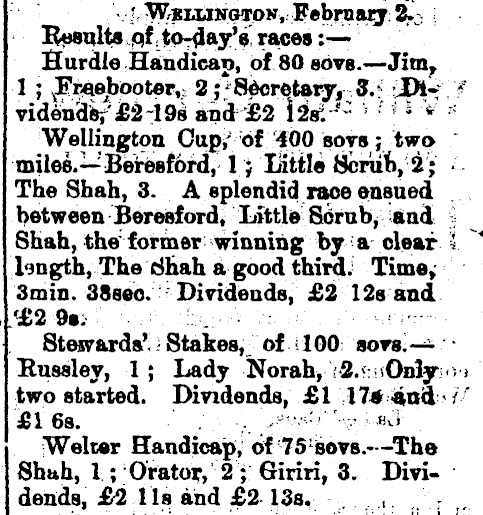 WELLINGTON, February 2.

Results of to-day's races :—

Hurdle Handicap, of 80 sovs.—Jim, 1 ; Freebooter, 2 ; Secretary, 3. Dividends, £2 19s and £2 12s.

Wellington Cup, of 400 sovs ; two miles.—Beresford, 1 ; Little Scrub, 2 ; The Shah, 3. A splendid race ensued between Beresford, Little Scrub, and Shah, the former winning by a clear length, The Shah a good third. Time, 3min. 38sec. Dividends, £2 12s and £2 9s.

Stewards' Stakes, of 100 sovs.—Russley, 1 ; Lady Norah, 2. Only two started. Dividends, £1 17s and £1 6s.

Welter Handicap, of 75 sovs.—The Shah, 1 ; Orator, 2 ; Giriri, 3. Dividends, £2 11s and £2 13s.